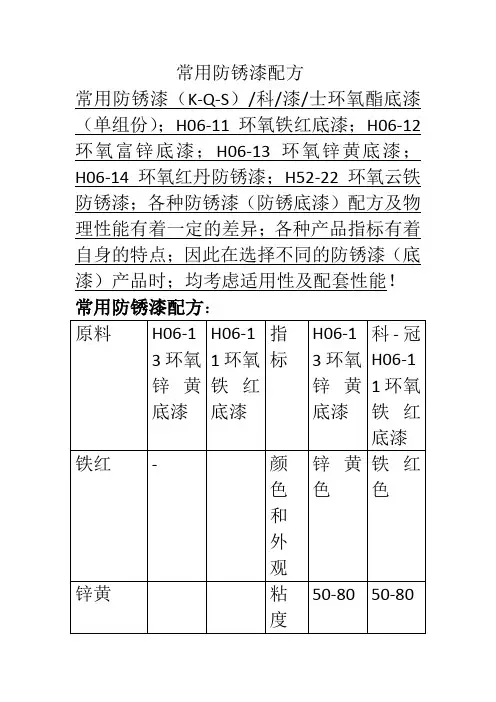 常用防锈漆配方

常用防锈漆（K-Q-S）/科/漆/士环氧酯底漆（单组份）；H06-11 环氧铁红底漆；H06-12 环氧富锌底漆；H06-13 环氧锌黄底漆；H06-14 环氧红丹防锈漆；H52-22 环氧云铁防锈漆；各种防锈漆（防锈底漆）配方及物理性能有着一定的差异；各种产品指标有着自身的特点；因此在选择不同的防锈漆（底漆）产品时；均考虑适用性及配套性能！

常用防锈漆配方：

| 原料 | H06-13 环氧锌黄底漆 | H06-11 环氧铁红底漆 | 指标 | H06-13 环氧锌黄底漆 | 科 - 冠 H06-11 环氧铁红底漆 |
|---|---|---|---|---|---|
| 铁红 | - | | 颜色和外观 | 锌黄色 | 铁红色 |
| 锌黄 | | | 粘度 | 50-80 | 50-80 |